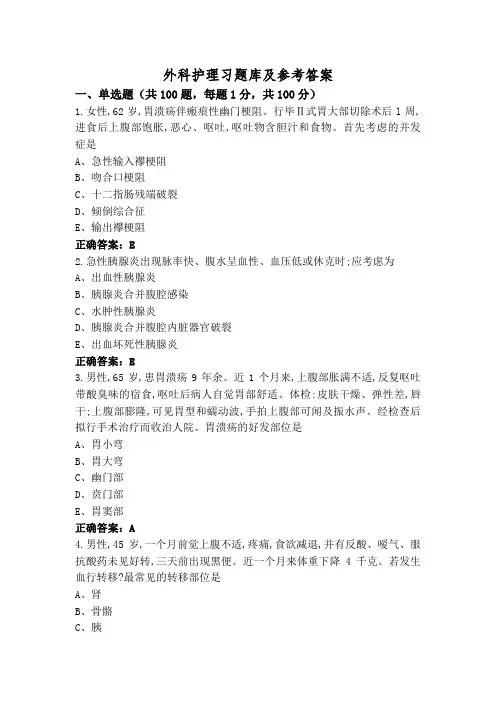 外科护理习题库及参考答案

一、单选题（共100题，每题1分，共100分）

1.女性,62岁,胃溃疡伴瘢痕性幽门梗阻。行毕Ⅱ式胃大部切除术后1周,进食后上腹部饱胀,恶心、呕吐,呕吐物含胆汁和食物。首先考虑的并发症是

A、急性输入襻梗阻

B、吻合口梗阻

C、十二指肠残端破裂

D、倾倒综合征

E、输出襻梗阻

正确答案：B

2.急性胰腺炎出现脉率快、腹水呈血性、血压低或休克时;应考虑为

A、出血性胰腺炎

B、胰腺炎合并腹腔感染

C、水肿性胰腺炎

D、胰腺炎合并腹腔内脏器官破裂

E、出血坏死性胰腺炎

正确答案：E

3.男性,65岁,患胃溃疡9年余。近1个月来,上腹部胀满不适,反复呕吐带酸臭味的宿食,呕吐后病人自觉胃部舒适。体检:皮肤干燥、弹性差,唇干;上腹部膨隆,可见胃型和蠕动波,手拍上腹部可闻及振水声。经检查后拟行手术治疗而收治入院。胃溃疡的好发部位是

A、胃小弯

B、胃大弯

C、幽门部

D、贲门部

E、胃窦部

正确答案：A

4.男性,45岁,一个月前觉上腹不适,疼痛,食欲减退,并有反酸、嗳气、服抗酸药未见好转,三天前出现黑便。近一个月来体重下降4千克。若发生血行转移?最常见的转移部位是

A、肾

B、骨骼

C、胰